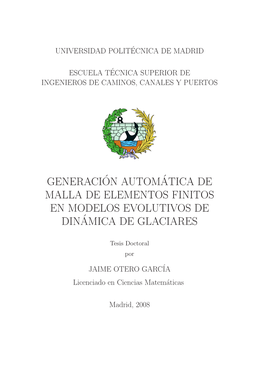 UNIVERSIDAD POLITÉCNICA DE MADRID

ESCUELA TÉCNICA SUPERIOR DE
INGENIEROS DE CAMINOS, CANALES Y PUERTOS

GENERACIÓN AUTOMÁTICA DE MALLA DE ELEMENTOS FINITOS EN MODELOS EVOLUTIVOS DE DINÁMICA DE GLACIARES

Tesis Doctoral
por

JAIME OTERO GARCÍA

Licenciado en Ciencias Matemáticas

Madrid, 2008